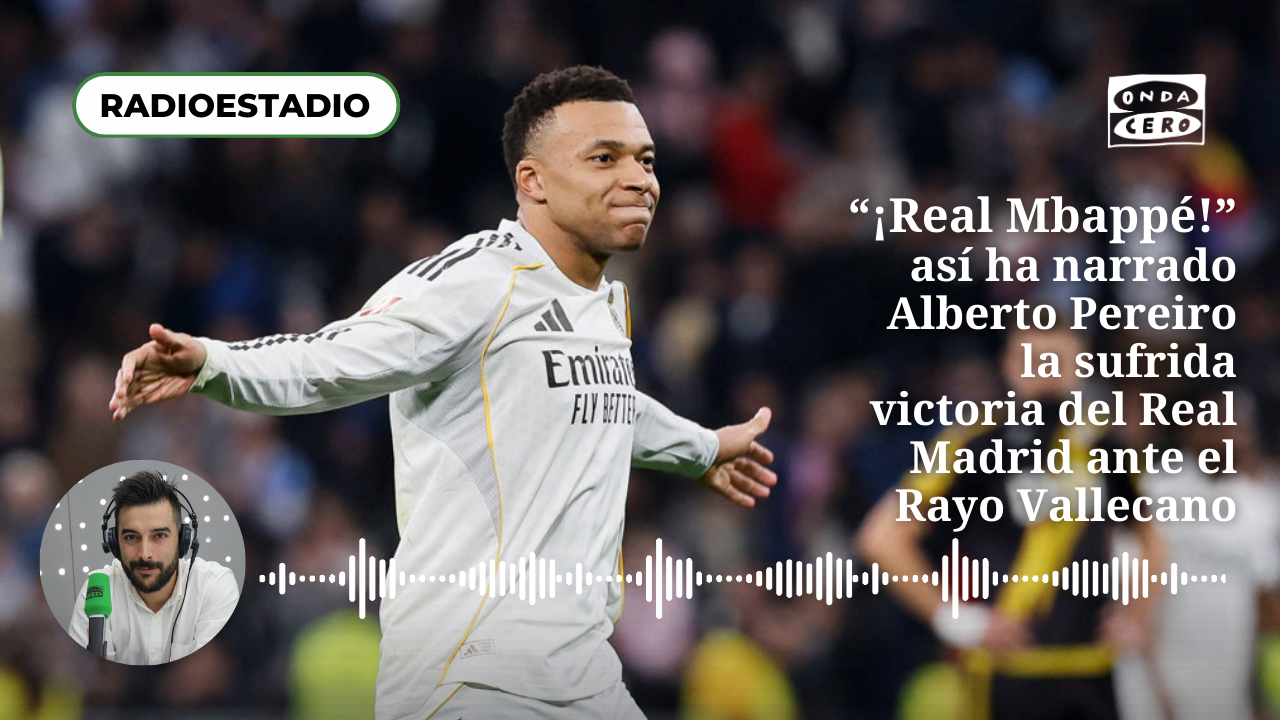 RADIOESTADIO

ONDA CERO

“¡Real Mbappé!” así ha narrado Alberto Pereiro la sufrida victoria del Real Madrid ante el Rayo Vallecano

Emirates FLY BETTER